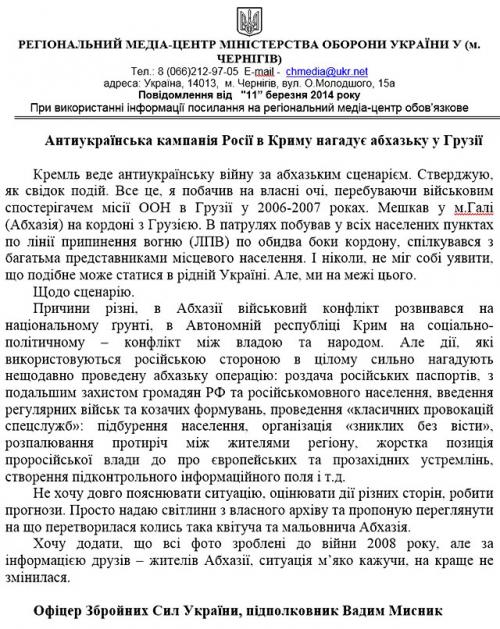 РЕГІОНАЛЬНИЙ МЕДІА-ЦЕНТР МІНІСТЕРСТВА ОБОРОНИ УКРАЇНИ У (м. ЧЕРНІГІВ)
Тел.: 8 (066)212-97-05 E-mail - chmedia@ukr.net
адреса: Україна, 14013, м. Чернігів, вул. О.Молодшого, 15а
Повідомлення від "11" березня 2014 року
При використанні інформації посилання на регіональний медіа-центр обов'язкове

Антиукраїнська кампанія Росії в Криму нагадує абхазьку у Грузії

Кремль веде антиукраїнську війну за абхазьким сценарієм. Стверджую, як свідок подій. Все це, я побачив на власні очі, перебуваючи військовим спостерігачем місії ООН в Грузії у 2006-2007 роках. Мешкав у м.Галі (Абхазія) на кордоні з Грузією. В патрулях побував у всіх населених пунктах по лінії припинення вогню (ЛПВ) по обидва боки кордону, спілкувався з багатьма представниками місцевого населення. І ніколи, не міг собі уявити, що подібне може статися в рідній Україні. Але, ми на межі цього.

Щодо сценарію.

Причини різні, в Абхазії військовий конфлікт розвивався на національному ґрунті, в Автономній республіці Крим на соціально-політичному – конфлікт між владою та народом. Але дії, які використовуються російською стороною в цілому сильно нагадують нещодавно проведену абхазьку операцію: роздача російських паспортів, з подальшим захистом громадян РФ та російськомовного населення, введення регулярних військ та козачих формувань, проведення «класичних провокацій спецслужб»: підбурення населення, організація «зниклих без вісти», розпалювання протиріч між жителями регіону, жорстка позиція проросійської влади до про європейських та прозахідних устремлінь, створення підконтрольного інформаційного поля і т.д.

Не хочу довго пояснювати ситуацію, оцінювати дії різних сторін, робити прогнози. Просто надаю світлини з власного архіву та пропоную переглянути на що перетворилася колись така квітуча та мальовнича Абхазія.

Хочу додати, що всі фото зроблені до війни 2008 року, але за інформацією друзів – жителів Абхазії, ситуація м'яко кажучи, на краще не змінилася.

Офіцер Збройних Сил України, підполковник Вадим Мисник